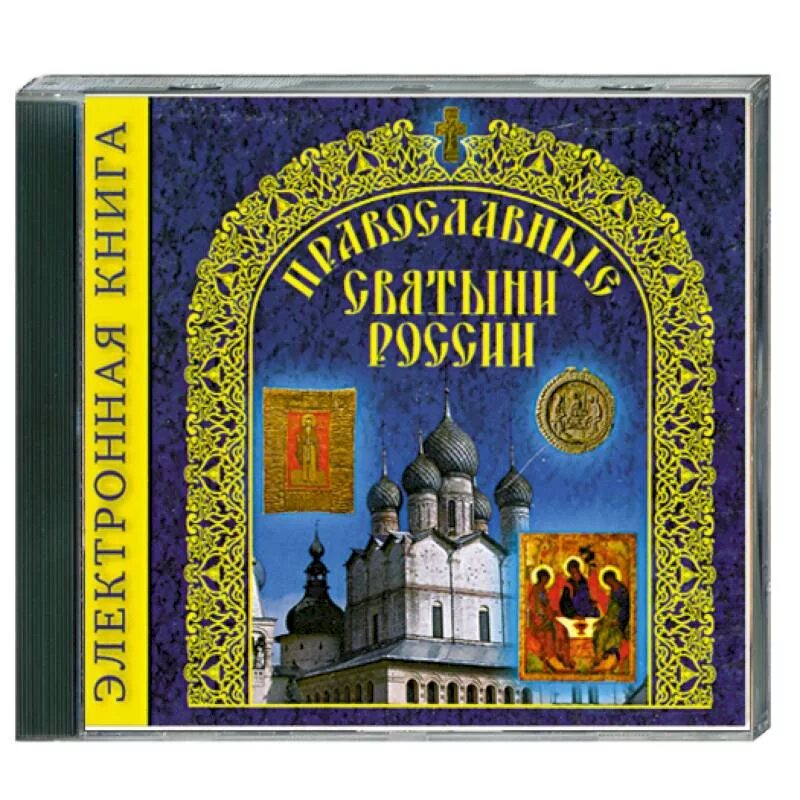 ЭЛЕКТРОННАЯ КНИГА

ПРАВОСЛАВНЫЕ
СВЯТЫНИ
РОССИИ